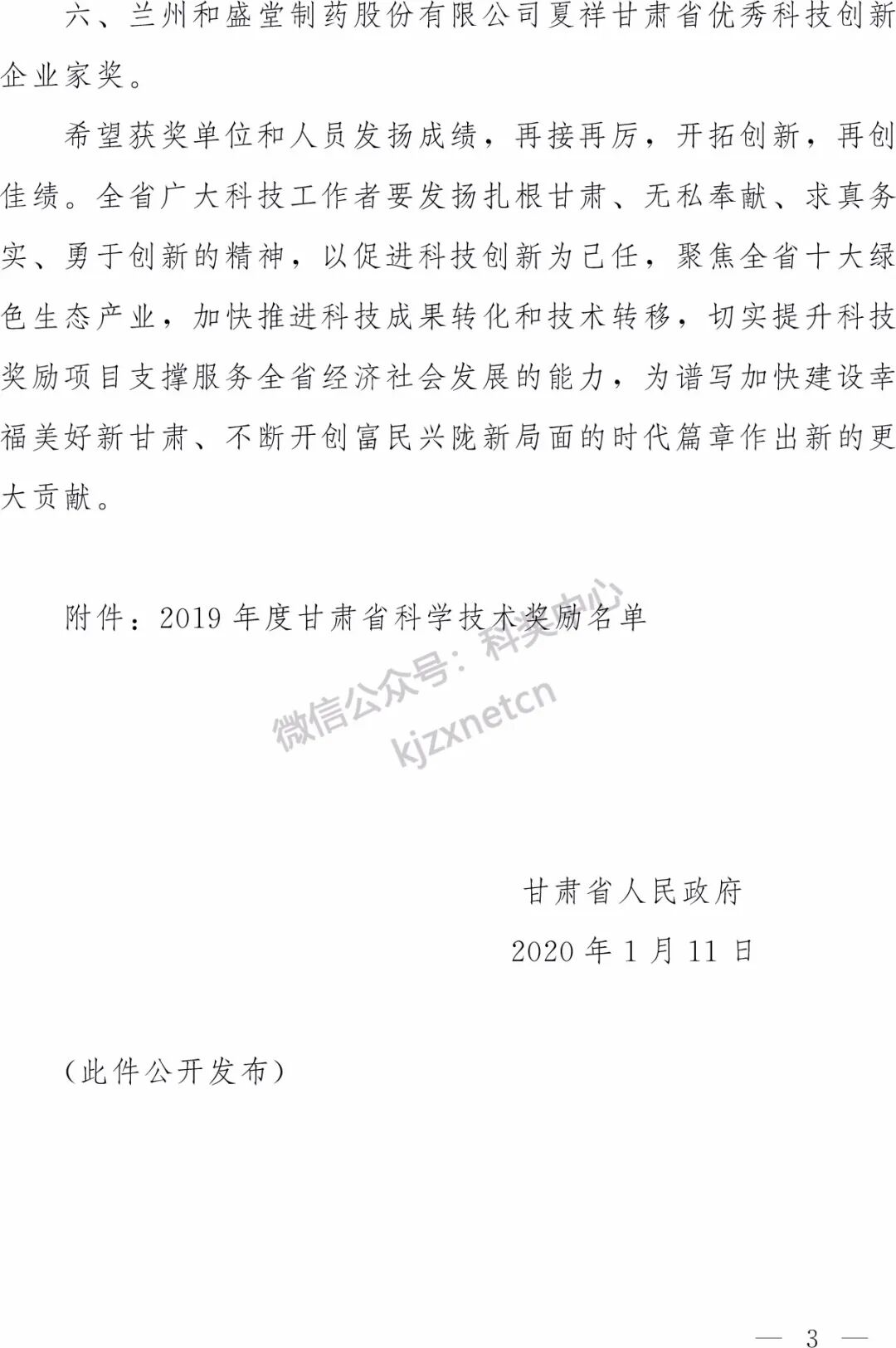 六、兰州和盛堂制药股份有限公司夏祥甘肃省优秀科技创新企业家奖。

希望获奖单位和人员发扬成绩，再接再厉，开拓创新，再创佳绩。全省广大科技工作者要发扬扎根甘肃、无私奉献、求真务实、勇于创新的精神，以促进科技创新为己任，聚焦全省十大绿色生态产业，加快推进科技成果转化和技术转移，切实提升科技奖励项目支撑服务全省经济社会发展的能力，为谱写加快建设幸福美好新甘肃、不断开创富民兴陇新局面的时代篇章作出新的更大贡献。

附件：2019年度甘肃省科学技术奖励名单

微信公众号：科奖中心
kjzxnetcn

甘肃省人民政府
2020年1月11日

（此件公开发布）

— 3 —